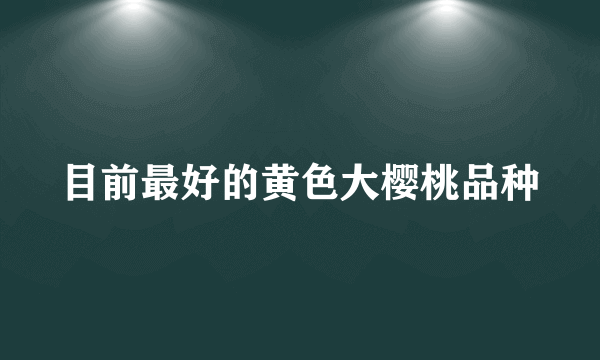 目前最好的黄色大樱桃品种